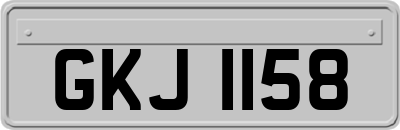 GKJ 1158